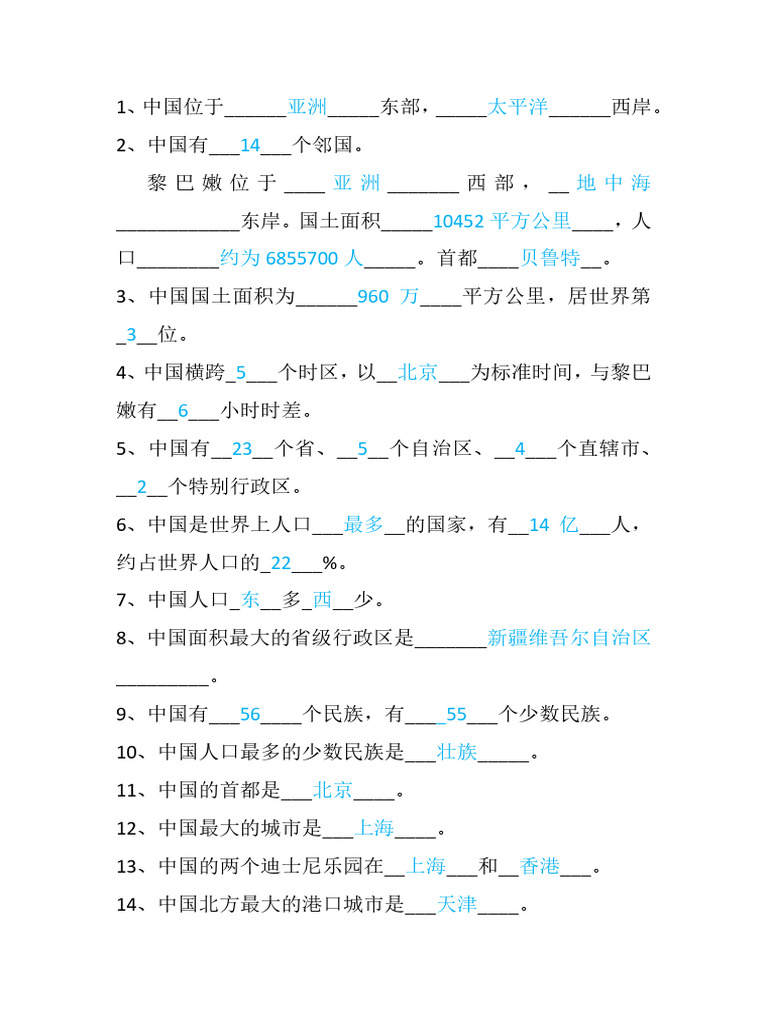 1、中国位于______亚洲_____东部，_____太平洋______西岸。

2、中国有___14___个邻国。

黎巴嫩位于____亚洲_______西部，__地中海____________东岸。国土面积_____10452 平方公里____，人口________约为 6855700 人_____。首都____贝鲁特__。

3、中国国土面积为______960 万____平方公里，居世界第_3__位。

4、中国横跨_5___个时区，以__北京___为标准时间，与黎巴嫩有__6___小时时差。

5、中国有__23__个省、__5__个自治区、__4___个直辖市、__2__个特别行政区。

6、中国是世界上人口___最多__的国家，有__14 亿___人，约占世界人口的_22___%。

7、中国人口_东__多_西__少。

8、中国面积最大的省级行政区是_______新疆维吾尔自治区_________。

9、中国有___56____个民族，有____55___个少数民族。

10、中国人口最多的少数民族是___壮族_____。

11、中国的首都是___北京____。

12、中国最大的城市是___上海____。

13、中国的两个迪士尼乐园在__上海___和__香港___。

14、中国北方最大的港口城市是___天津____。